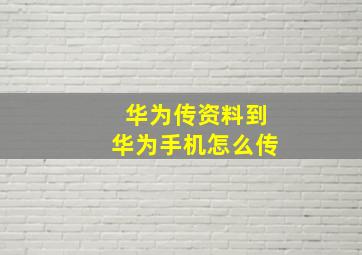 华为传资料到
华为手机怎么传